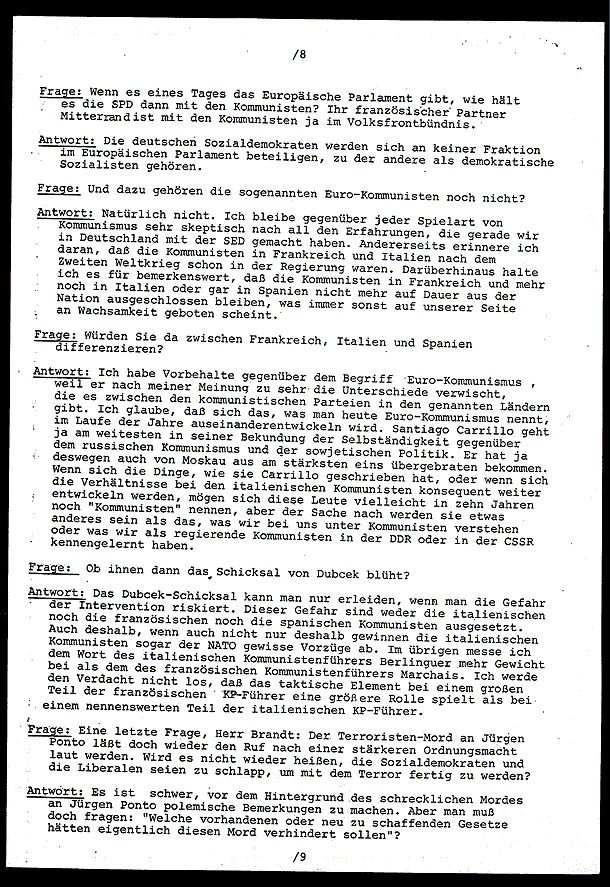 /8

Frage: Wenn es eines Tages das Europäische Parlament gibt, wie hält es die SPD dann mit den Kommunisten? Ihr französischer Partner Mitterrandist mit den Kommunisten ja im Volksfrontbündnis.

Antwort: Die deutschen Sozialdemokraten werden sich an keiner Fraktion im Europäischen Parlament beteiligen, zu der andere als demokratische Sozialisten gehören.

Frage: Und dazu gehören die sogenannten Euro-Kommunisten noch nicht?

Antwort: Natürlich nicht. Ich bleibe gegenüber jeder Spielart von Kommunismus sehr skeptisch nach all den Erfahrungen, die gerade wir in Deutschland mit der SED gemacht haben. Andererseits erinnere ich daran, daß die Kommunisten in Frankreich und Italien nach dem Zweiten Weltkrieg schon in der Regierung waren. Darüberhinaus halte ich es für bemerkenswert, daß die Kommunisten in Frankreich und mehr noch in Italien oder gar in Spanien nicht mehr auf Dauer aus der Nation ausgeschlossen bleiben, was immer sonst auf unserer Seite an Wachsamkeit geboten scheint.

Frage: Würden Sie da zwischen Frankreich, Italien und Spanien differenzieren?

Antwort: Ich habe Vorbehalte gegenüber dem Begriff Euro-Kommunismus , weil er nach meiner Meinung zu sehr die Unterschiede verwischt, die es zwischen den kommunistischen Parteien in den genannten Ländern gibt. Ich glaube, daß sich das, was man heute Euro-Kommunismus nennt, im Laufe der Jahre auseinanderentwickeln wird. Santiago Carrillo geht ja am weitesten in seiner Bekundung der Selbständigkeit gegenüber dem russischen Kommunismus und der sowjetischen Politik. Er hat ja deswegen auch von Moskau aus am stärksten eins übergebraten bekommen. Wenn sich die Dinge, wie sie Carrillo geschrieben hat, oder wenn sich die Verhältnisse bei den italienischen Kommunisten konsequent weiter entwickeln werden, mögen sich diese Leute vielleicht in zehn Jahren noch "Kommunisten" nennen, aber der Sache nach werden sie etwas anderes sein als das, was wir bei uns unter Kommunisten verstehen oder was wir als regierende Kommunisten in der DDR oder in der CSSR kennengelernt haben.

Frage: Ob ihnen dann das Schicksal von Dubcek blüht?

Antwort: Das Dubcek-Schicksal kann man nur erleiden, wenn man die Gefahr der Intervention riskiert. Dieser Gefahr sind weder die italienischen noch die französischen noch die spanischen Kommunisten ausgesetzt. Auch deshalb, wenn auch nicht nur deshalb gewinnen die italienischen Kommunisten sogar der NATO gewisse Vorzüge ab. Im übrigen messe ich dem Wort des italienischen Kommunistenführers Berlinguer mehr Gewicht bei als dem des französischen Kommunistenführers Marchais. Ich werde den Verdacht nicht los, daß das taktische Element bei einem großen Teil der französischen KP-Führer eine größere Rolle spielt als bei einem nennenswerten Teil der italienischen KP-Führer.

Frage: Eine letzte Frage, Herr Brandt: Der Terroristen-Mord an Jürgen Ponto läßt doch wieder den Ruf nach einer stärkeren Ordnungsmacht laut werden. Wird es nicht wieder heißen, die Sozialdemokraten und die Liberalen seien zu schlapp, um mit dem Terror fertig zu werden?

Antwort: Es ist schwer, vor dem Hintergrund des schrecklichen Mordes an Jürgen Ponto polemische Bemerkungen zu machen. Aber man muß doch fragen: "Welche vorhandenen oder neu zu schaffenden Gesetze hätten eigentlich diesen Mord verhindert sollen"?

/9